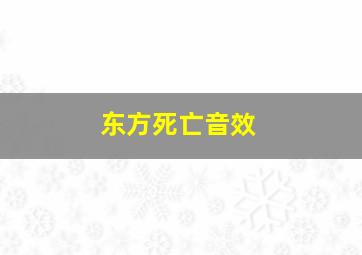 东方死亡音效